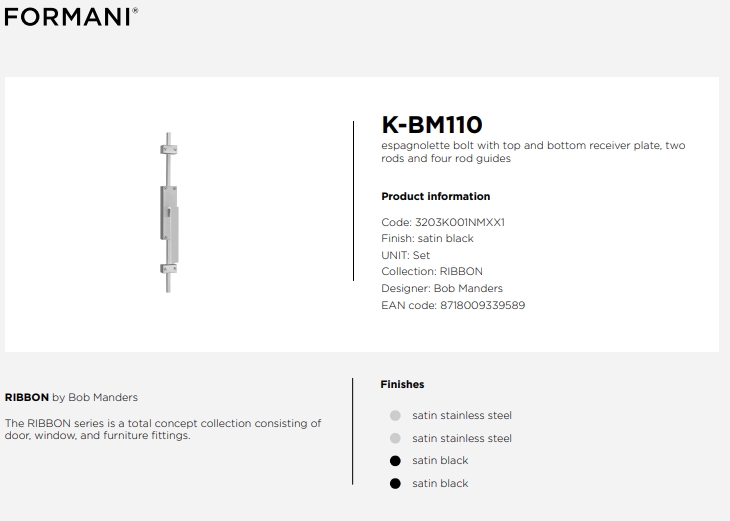 FORMANI®

K-BM110

espagnolette bolt with top and bottom receiver plate, two rods and four rod guides

Product information

Code: 3203K001NMXX1
Finish: satin black
UNIT: Set
Collection: RIBBON
Designer: Bob Manders
EAN code: 8718009339589

RIBBON by Bob Manders

The RIBBON series is a total concept collection consisting of door, window, and furniture fittings.

Finishes

satin stainless steel
satin stainless steel
satin black
satin black